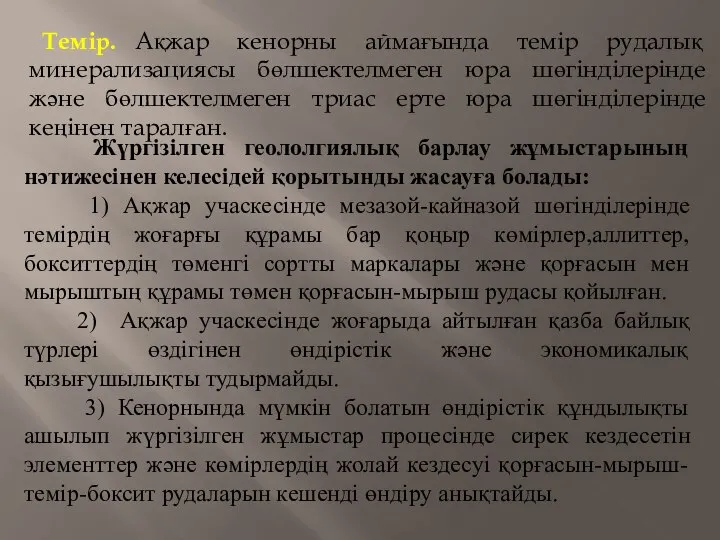 Темір. Ақжар кенорны аймағында темір рудалық минерализациясы бөлшектелмеген юра шөгінділерінде және бөлшектелмеген триас ерте юра шөгінділерінде кеңінен таралған.

Жүргізілген геололгиялық барлау жұмыстарының нәтижесінен келесідей қорытынды жасауға болады:

1) Ақжар учаскесінде мезазой-кайназой шөгінділерінде темірдің жоғарғы құрамы бар қоңыр көмірлер,аллиттер, бокситтердің төменгі сортты маркалары және қорғасын мен мырыштың құрамы төмен қорғасын-мырыш рудасы қойылған.

2) Ақжар учаскесінде жоғарыда айтылған қазба байлық түрлері өздігінен өндірістік және экономикалық қызығушылықты тудырмайды.

3) Кенорнында мүмкін болатын өндірістік құндылықты ашылып жүргізілген жұмыстар процесінде сирек кездесетін элементтер және көмірлердің жолай кездесуі қорғасын-мырыш-темір-боксит рудаларын кешенді өндіру анықтайды.